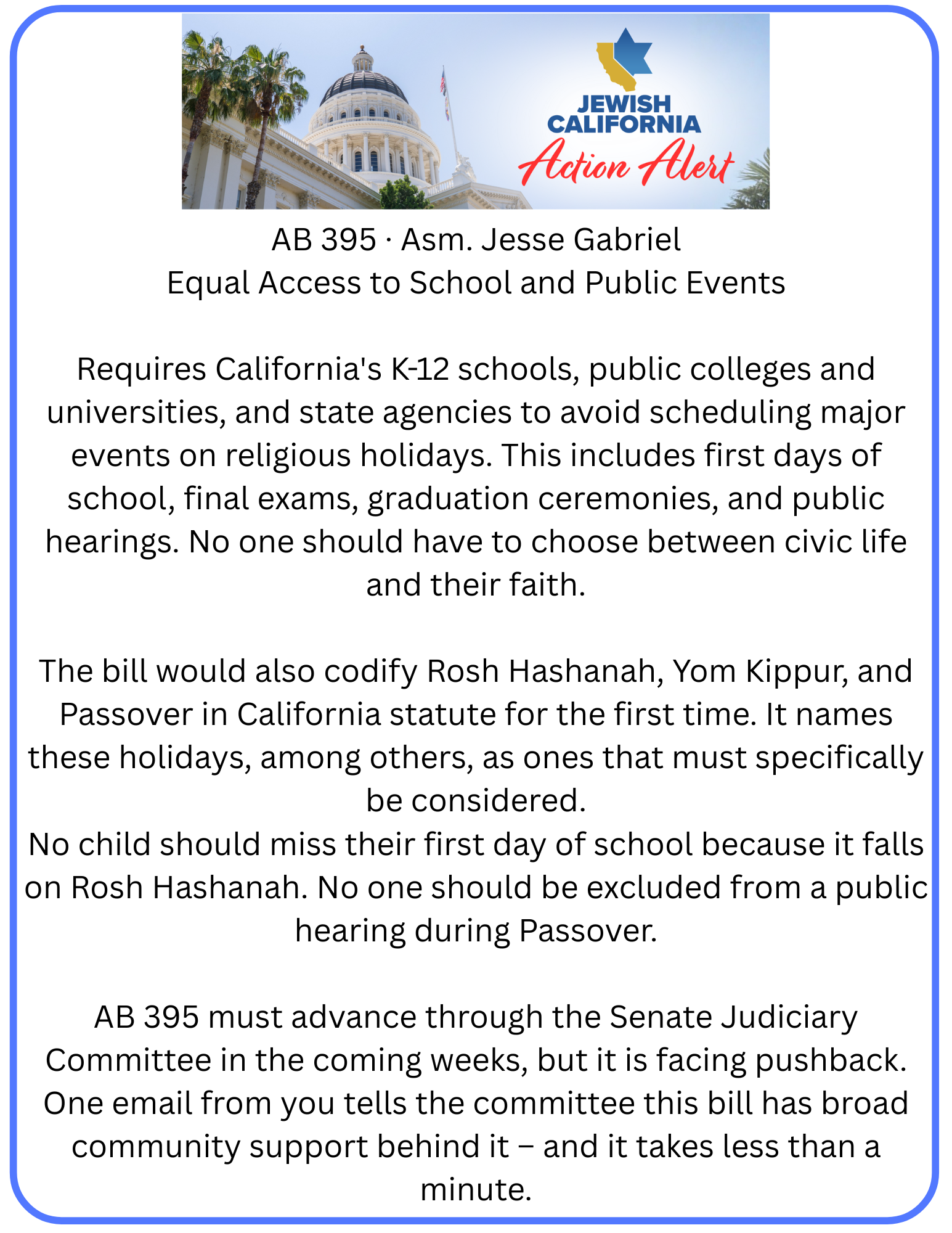 JEWISH CALIFORNIA
Action Alert

AB 395 · Asm. Jesse Gabriel
Equal Access to School and Public Events

Requires California's K-12 schools, public colleges and universities, and state agencies to avoid scheduling major events on religious holidays. This includes first days of school, final exams, graduation ceremonies, and public hearings. No one should have to choose between civic life and their faith.

The bill would also codify Rosh Hashanah, Yom Kippur, and Passover in California statute for the first time. It names these holidays, among others, as ones that must specifically be considered.
No child should miss their first day of school because it falls on Rosh Hashanah. No one should be excluded from a public hearing during Passover.

AB 395 must advance through the Senate Judiciary Committee in the coming weeks, but it is facing pushback. One email from you tells the committee this bill has broad community support behind it – and it takes less than a minute.